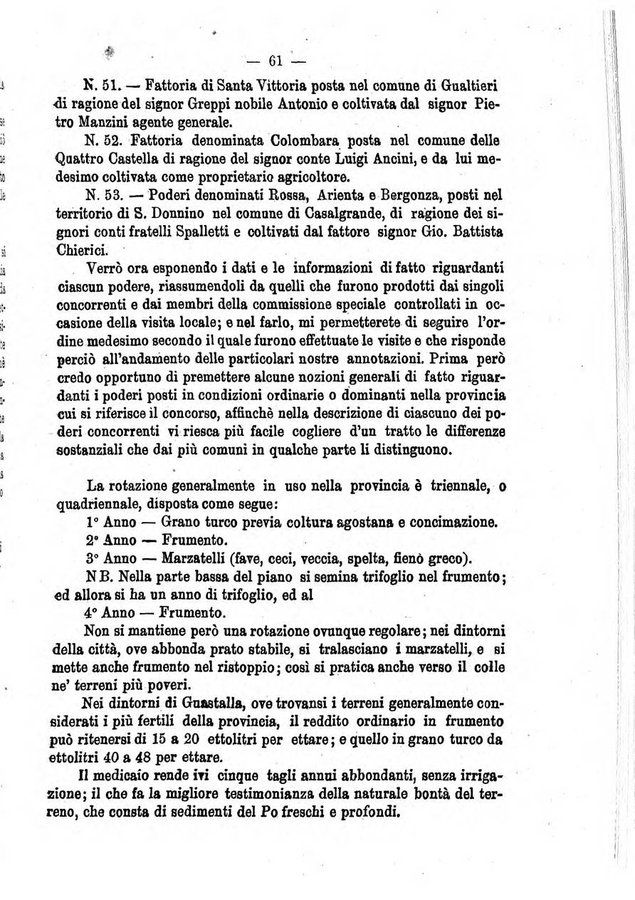 — 61 —

N. 51. — Fattoria di Santa Vittoria posta nel comune di Gualtieri di ragione del signor Greppi nobile Antonio e coltivata dal signor Pietro Manzini agente generale.

N. 52. Fattoria denominata Colombara posta nel comune delle Quattro Castella di ragione del signor conte Luigi Ancini, e da lui medesimo coltivata come proprietario agricoltore.

N. 53. — Poderi denominati Rossa, Arienta e Bergonza, posti nel territorio di S. Donnino nel comune di Casalgrande, di ragione dei signori conti fratelli Spalletti e coltivati dal fattore signor Gio. Battista Chierici.

Verrò ora esponendo i dati e le informazioni di fatto riguardanti ciascun podere, riassumendoli da quelli che furono prodotti dai singoli concorrenti e dai membri della commissione speciale controllati in occasione della visita locale; e nel farlo, mi permetterete di seguire l'ordine medesimo secondo il quale furono effettuate le visite e che risponde perciò all'andamento delle particolari nostre annotazioni. Prima però credo opportuno di premettere alcune nozioni generali di fatto riguardanti i poderi posti in condizioni ordinarie o dominanti nella provincia cui si riferisce il concorso, affinchè nella descrizione di ciascuno dei poderi concorrenti vi riesca più facile cogliere d'un tratto le differenze sostanziali che dai più comuni in qualche parte li distinguono.

La rotazione generalmente in uso nella provincia è triennale, o quadriennale, disposta come segue:

1° Anno — Grano turco previa coltura agostana e concimazione.

2° Anno — Frumento.

3° Anno — Marzatelli (fave, ceci, veccia, spelta, fienò greco).

NB. Nella parte bassa del piano si semina trifoglio nel frumento; ed allora si ha un anno di trifoglio, ed al

4° Anno — Frumento.

Non si mantiene però una rotazione ovunque regolare; nei dintorni della città, ove abbonda prato stabile, si tralasciano i marzatelli, e si mette anche frumento nel ristoppio; così si pratica anche verso il colle ne' terreni più poveri.

Nei dintorni di Guastalla, ove trovansi i terreni generalmente considerati i più fertili della provincia, il reddito ordinario in frumento può ritenersi di 15 a 20 ettolitri per ettare; e quello in grano turco da ettolitri 40 a 48 per ettare.

Il medicaio rende ivi cinque tagli annui abbondanti, senza irrigazione; il che fa la migliore testimonianza della naturale bontà del terreno, che consta di sedimenti del Po freschi e profondi.